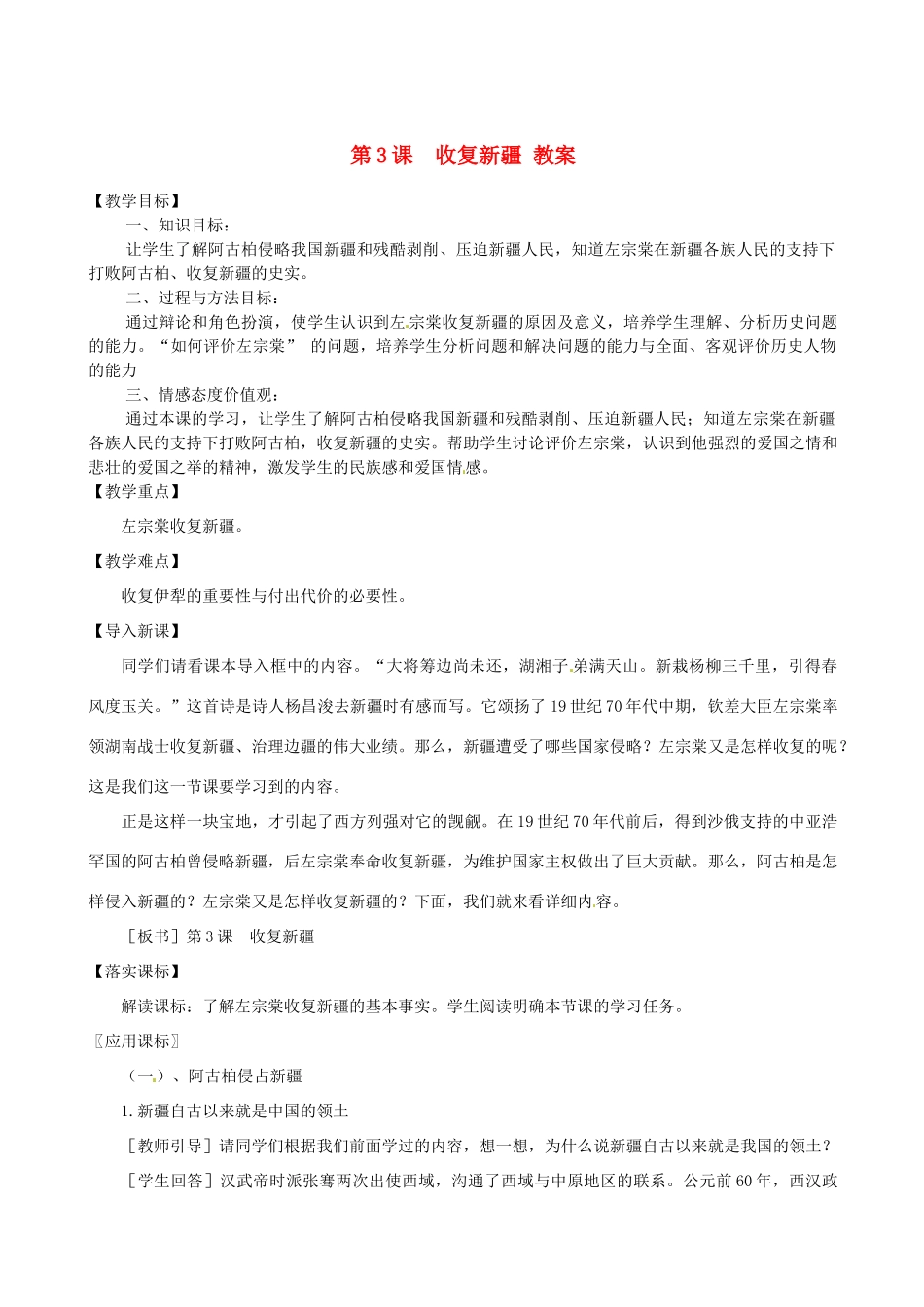 第 3 课　收复新疆 教案

【教学目标】

一、知识目标：

让学生了解阿古柏侵略我国新疆和残酷剥削、压迫新疆人民，知道左宗棠在新疆各族人民的支持下打败阿古柏、收复新疆的史实。

二、过程与方法目标：

通过辩论和角色扮演，使学生认识到左宗棠收复新疆的原因及意义，培养学生理解、分析历史问题的能力。“如何评价左宗棠” 的问题，培养学生分析问题和解决问题的能力与全面、客观评价历史人物的能力

三、情感态度价值观：

通过本课的学习，让学生了解阿古柏侵略我国新疆和残酷剥削、压迫新疆人民；知道左宗棠在新疆各族人民的支持下打败阿古柏，收复新疆的史实。帮助学生讨论评价左宗棠，认识到他强烈的爱国之情和悲壮的爱国之举的精神，激发学生的民族感和爱国情感。

【教学重点】

左宗棠收复新疆。

【教学难点】

收复伊犁的重要性与付出代价的必要性。

【导入新课】

同学们请看课本导入框中的内容。“大将筹边尚未还，湖湘子弟满天山。新栽杨柳三千里，引得春风度玉关。”这首诗是诗人杨昌浚去新疆时有感而写。它颂扬了 19 世纪 70 年代中期，钦差大臣左宗棠率领湖南战士收复新疆、治理边疆的伟大业绩。那么，新疆遭受了哪些国家侵略？左宗棠又是怎样收复的呢？这是我们这一节课要学习到的内容。

正是这样一块宝地，才引起了西方列强对它的觊觎。在 19 世纪 70 年代前后，得到沙俄支持的中亚浩罕国的阿古柏曾侵略新疆，后左宗棠奉命收复新疆，为维护国家主权做出了巨大贡献。那么，阿古柏是怎样侵入新疆的？左宗棠又是怎样收复新疆的？下面，我们就来看详细内容。

［板书］第 3 课　收复新疆

【落实课标】

解读课标：了解左宗棠收复新疆的基本事实。学生阅读明确本节课的学习任务。

〖应用课标〗

（一）、阿古柏侵占新疆

1. 新疆自古以来就是中国的领土

［教师引导］请同学们根据我们前面学过的内容，想一想，为什么说新疆自古以来就是我国的领土？

［学生回答］汉武帝时派张骞两次出使西域，沟通了西域与中原地区的联系。公元前 60 年，西汉政